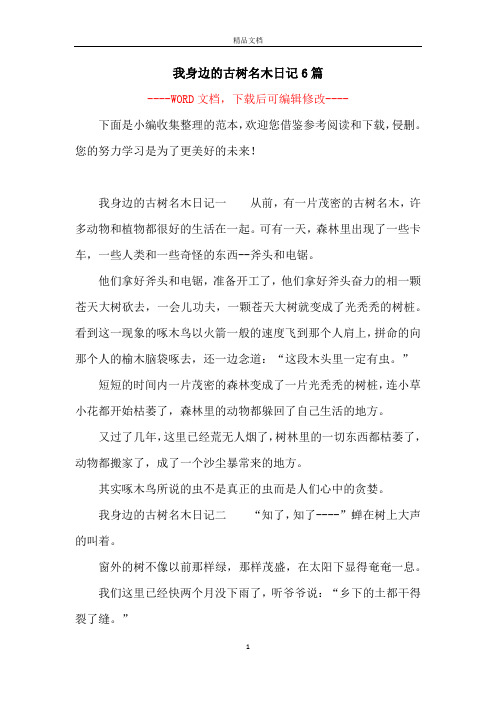 精品文档

我身边的古树名木日记6篇

----WORD文档，下载后可编辑修改----

下面是小编收集整理的范本，欢迎您借鉴参考阅读和下载，侵删。您的努力学习是为了更美好的未来！

我身边的古树名木日记一　　从前，有一片茂密的古树名木，许多动物和植物都很好的生活在一起。可有一天，森林里出现了一些卡车，一些人类和一些奇怪的东西--斧头和电锯。

他们拿好斧头和电锯，准备开工了，他们拿好斧头奋力的相一颗苍天大树砍去，一会儿功夫，一颗苍天大树就变成了光秃秃的树桩。看到这一现象的啄木鸟以火箭一般的速度飞到那个人肩上，拼命的向那个人的榆木脑袋啄去，还一边念道：“这段木头里一定有虫。”

短短的时间内一片茂密的森林变成了一片光秃秃的树桩，连小草小花都开始枯萎了，森林里的动物都躲回了自己生活的地方。

又过了几年，这里已经荒无人烟了，树林里的一切东西都枯萎了，动物都搬家了，成了一个沙尘暴常来的地方。

其实啄木鸟所说的虫不是真正的虫而是人们心中的贪婪。

我身边的古树名木日记二　　“知了，知了----”蝉在树上大声的叫着。

窗外的树不像以前那样绿，那样茂盛，在太阳下显得奄奄一息。

我们这里已经快两个月没下雨了，听爷爷说：“乡下的土都干得裂了缝。”

1